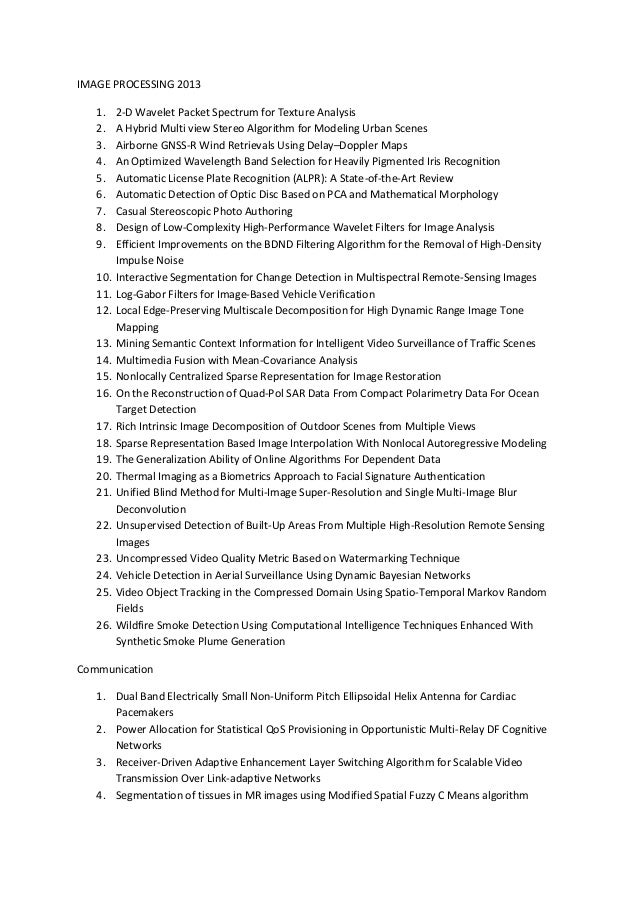 IMAGE PROCESSING 2013

1. 2-D Wavelet Packet Spectrum for Texture Analysis
2. A Hybrid Multi view Stereo Algorithm for Modeling Urban Scenes
3. Airborne GNSS-R Wind Retrievals Using Delay–Doppler Maps
4. An Optimized Wavelength Band Selection for Heavily Pigmented Iris Recognition
5. Automatic License Plate Recognition (ALPR): A State-of-the-Art Review
6. Automatic Detection of Optic Disc Based on PCA and Mathematical Morphology
7. Casual Stereoscopic Photo Authoring
8. Design of Low-Complexity High-Performance Wavelet Filters for Image Analysis
9. Efficient Improvements on the BDND Filtering Algorithm for the Removal of High-Density Impulse Noise
10. Interactive Segmentation for Change Detection in Multispectral Remote-Sensing Images
11. Log-Gabor Filters for Image-Based Vehicle Verification
12. Local Edge-Preserving Multiscale Decomposition for High Dynamic Range Image Tone Mapping
13. Mining Semantic Context Information for Intelligent Video Surveillance of Traffic Scenes
14. Multimedia Fusion with Mean-Covariance Analysis
15. Nonlocally Centralized Sparse Representation for Image Restoration
16. On the Reconstruction of Quad-Pol SAR Data From Compact Polarimetry Data For Ocean Target Detection
17. Rich Intrinsic Image Decomposition of Outdoor Scenes from Multiple Views
18. Sparse Representation Based Image Interpolation With Nonlocal Autoregressive Modeling
19. The Generalization Ability of Online Algorithms For Dependent Data
20. Thermal Imaging as a Biometrics Approach to Facial Signature Authentication
21. Unified Blind Method for Multi-Image Super-Resolution and Single Multi-Image Blur Deconvolution
22. Unsupervised Detection of Built-Up Areas From Multiple High-Resolution Remote Sensing Images
23. Uncompressed Video Quality Metric Based on Watermarking Technique
24. Vehicle Detection in Aerial Surveillance Using Dynamic Bayesian Networks
25. Video Object Tracking in the Compressed Domain Using Spatio-Temporal Markov Random Fields
26. Wildfire Smoke Detection Using Computational Intelligence Techniques Enhanced With Synthetic Smoke Plume Generation

Communication

1. Dual Band Electrically Small Non-Uniform Pitch Ellipsoidal Helix Antenna for Cardiac Pacemakers
2. Power Allocation for Statistical QoS Provisioning in Opportunistic Multi-Relay DF Cognitive Networks
3. Receiver-Driven Adaptive Enhancement Layer Switching Algorithm for Scalable Video Transmission Over Link-adaptive Networks
4. Segmentation of tissues in MR images using Modified Spatial Fuzzy C Means algorithm